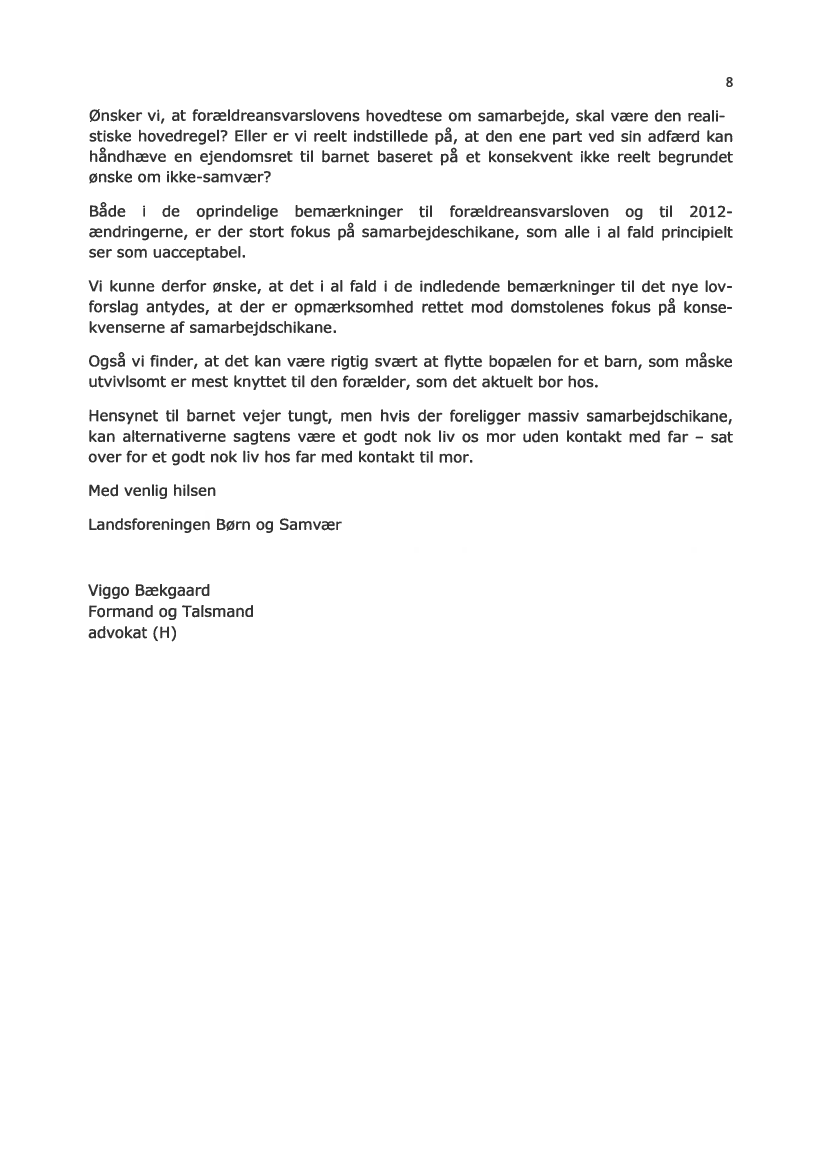 8

Ønsker vi, at forældreansvarslovens hovedtese om samarbejde, skal være den realistiske hovedregel? Eller er vi reelt indstillede på, at den ene part ved sin adfærd kan håndhæve en ejendomsret til barnet baseret på et konsekvent ikke reelt begrundet ønske om ikke-samvær?

Både i de oprindelige bemærkninger til forældreansvarsloven og til 2012-ændringerne, er der stort fokus på samarbejdeschikane, som alle i al fald principielt ser som uacceptabel.

Vi kunne derfor ønske, at det i al fald i de indledende bemærkninger til det nye lovforslag antydes, at der er opmærksomhed rettet mod domstolenes fokus på konsekvenserne af samarbejdschikane.

Også vi finder, at det kan være rigtig svært at flytte bopælen for et barn, som måske utvivlsomt er mest knyttet til den forælder, som det aktuelt bor hos.

Hensynet til barnet vejer tungt, men hvis der foreligger massiv samarbejdschikane, kan alternativerne sagtens være et godt nok liv os mor uden kontakt med far – sat over for et godt nok liv hos far med kontakt til mor.

Med venlig hilsen

Landsforeningen Børn og Samvær

Viggo Bækgaard
Formand og Talsmand
advokat (H)